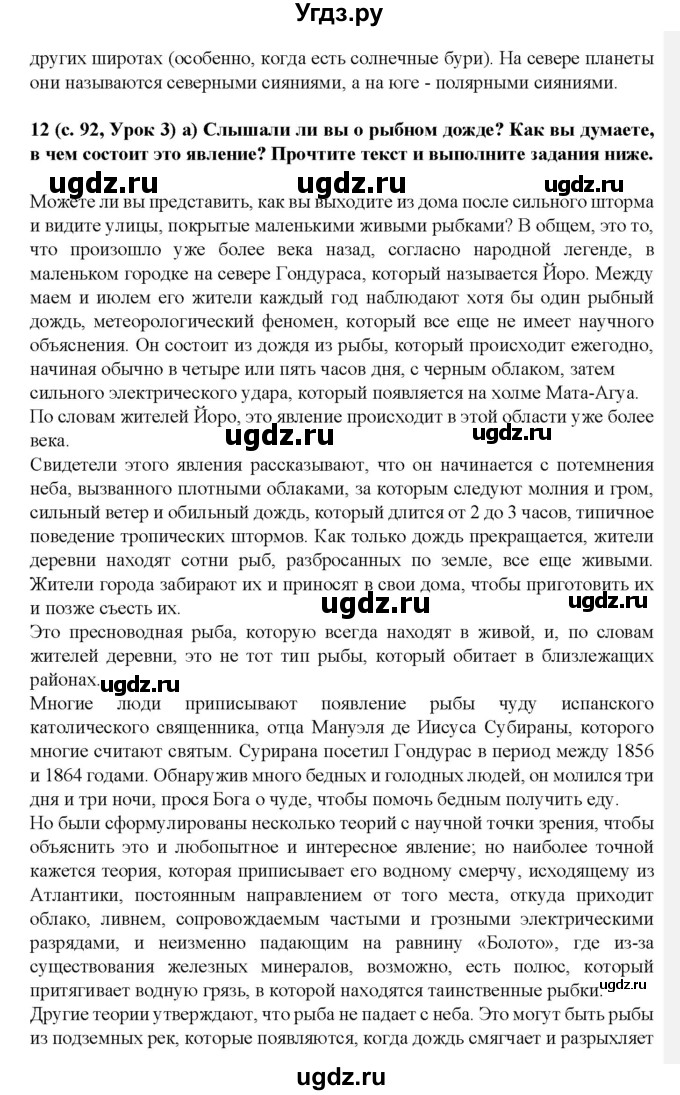 Угдз.ру

других широтах (особенно, когда есть солнечные бури). На севере планеты они называются северными сияниями, а на юге - полярными сияниями.

12 (с. 92, Урок 3) а) Слышали ли вы о рыбном дожде? Как вы думаете, в чем состоит это явление? Прочтите текст и выполните задания ниже.

ugdz.ru ugdz.ru ugdz.ru

Можете ли вы представить, как вы выходите из дома после сильного шторма и видите улицы, покрытые маленькими живыми рыбками? В общем, это то, что произошло уже более века назад, согласно народной легенде, в маленьком городке на севере Гондураса, который называется Йоро. Между маем и июлем его жители каждый год наблюдают хотя бы один рыбный дождь, метеорологический феномен, который все еще не имеет научного объяснения. Он состоит из дождя из рыбы, который происходит ежегодно, начиная обычно в четыре или пять часов дня, с черным облаком, затем сильного электрического удара, который появляется на холме Мата-Агуа. По словам жителей Йоро, это явление происходит в этой области уже более века.

ugdz.ru ugdz.ru

Свидетели этого явления рассказывают, что он начинается с потемнения неба, вызванного плотными облаками, за которым следуют молния и гром, сильный ветер и обильный дождь, который длится от 2 до 3 часов, типичное поведение тропических штормов. Как только дождь прекращается, жители деревни находят сотни рыб, разбросанных по земле, все еще живыми. Жители города забирают их и приносят в свои дома, чтобы приготовить их и позже съесть их.

ugdz.ru ugdz.ru

Это пресноводная рыба, которую всегда находят в живой, и, по словам жителей деревни, это не тот тип рыбы, который обитает в близлежащих районах.

ugdz.ru

Многие люди приписывают появление рыбы чуду испанского католического священника, отца Мануэля де Иисуса Субираны, которого многие считают святым. Сурирана посетил Гондурас в период между 1856 и 1864 годами. Обнаружив много бедных и голодных людей, он молился три дня и три ночи, прося Бога о чуде, чтобы помочь бедным получить еду.

Но были сформулированы несколько теорий с научной точки зрения, чтобы объяснить это и любопытное и интересное явление; но наиболее точной кажется теория, которая приписывает его водному смерчу, исходящему из Атлантики, постоянным направлением от того места, откуда приходит облако, ливнем, сопровождаемым частыми и грозными электрическими разрядами, и неизменно падающим на равнину «Болото», где из-за существования железных минералов, возможно, есть полюс, который притягивает водную грязь, в которой находятся таинственные рыбки.

ugdz.ru

Другие теории утверждают, что рыба не падает с неба. Это могут быть рыбы из подземных рек, которые появляются, когда дождь смягчает и разрыхляет

ugdz.ru